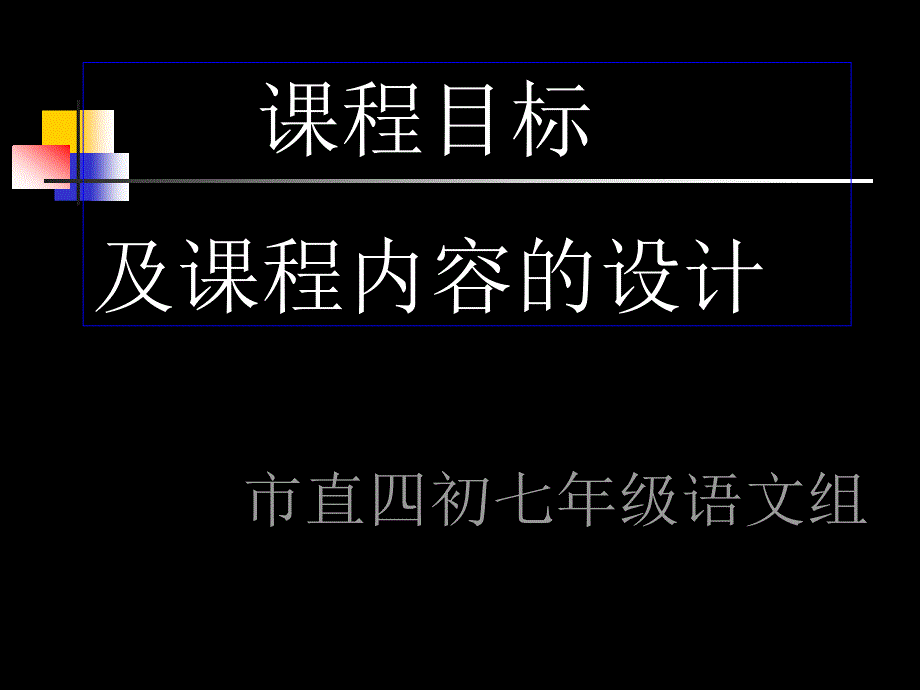 课程目标

及课程内容的设计

市直四初七年级语文组